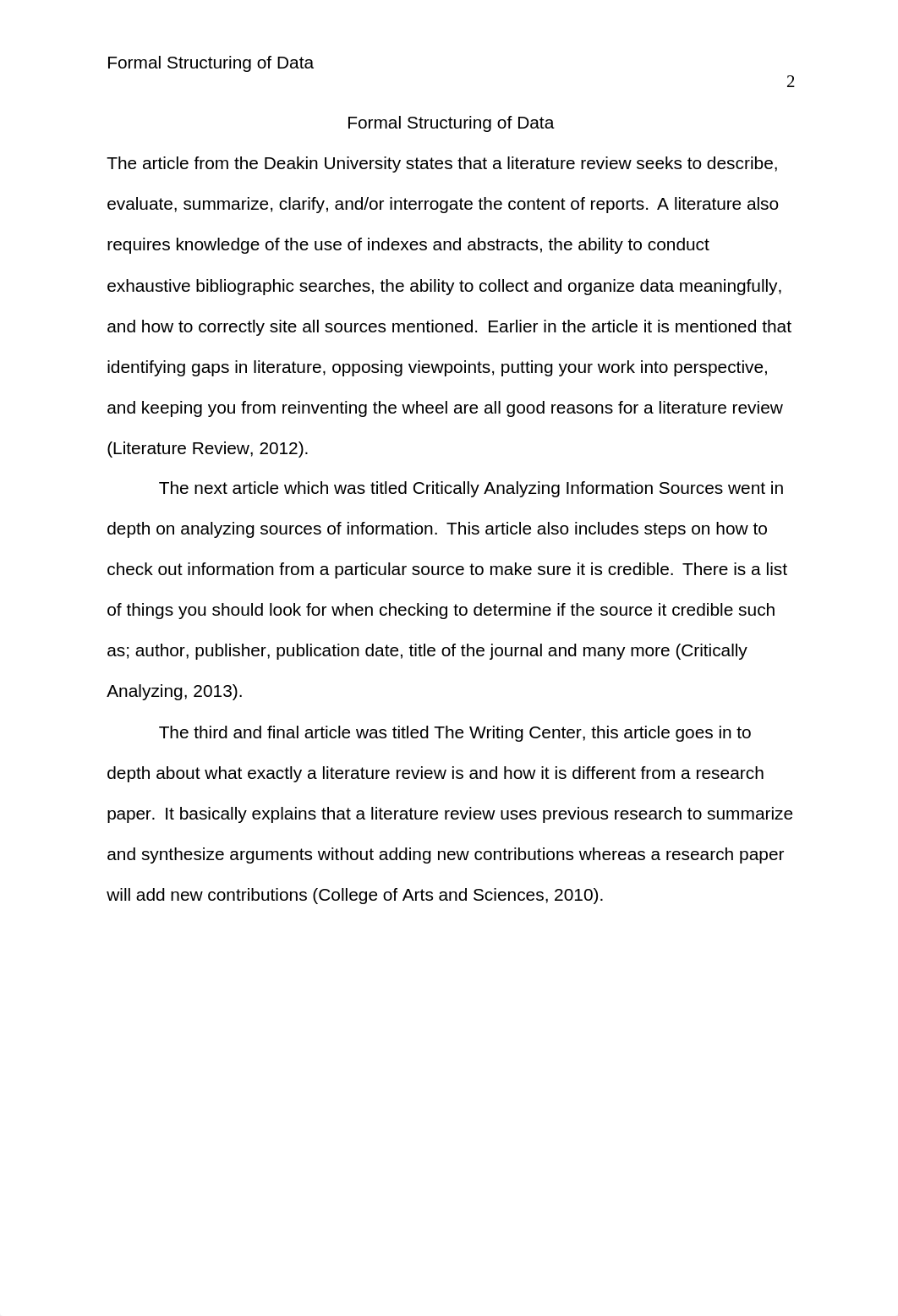 Formal Structuring of Data

2

Formal Structuring of Data

The article from the Deakin University states that a literature review seeks to describe, evaluate, summarize, clarify, and/or interrogate the content of reports. A literature also requires knowledge of the use of indexes and abstracts, the ability to conduct exhaustive bibliographic searches, the ability to collect and organize data meaningfully, and how to correctly site all sources mentioned. Earlier in the article it is mentioned that identifying gaps in literature, opposing viewpoints, putting your work into perspective, and keeping you from reinventing the wheel are all good reasons for a literature review (Literature Review, 2012).

The next article which was titled Critically Analyzing Information Sources went in depth on analyzing sources of information. This article also includes steps on how to check out information from a particular source to make sure it is credible. There is a list of things you should look for when checking to determine if the source it credible such as; author, publisher, publication date, title of the journal and many more (Critically Analyzing, 2013).

The third and final article was titled The Writing Center, this article goes in to depth about what exactly a literature review is and how it is different from a research paper. It basically explains that a literature review uses previous research to summarize and synthesize arguments without adding new contributions whereas a research paper will add new contributions (College of Arts and Sciences, 2010).